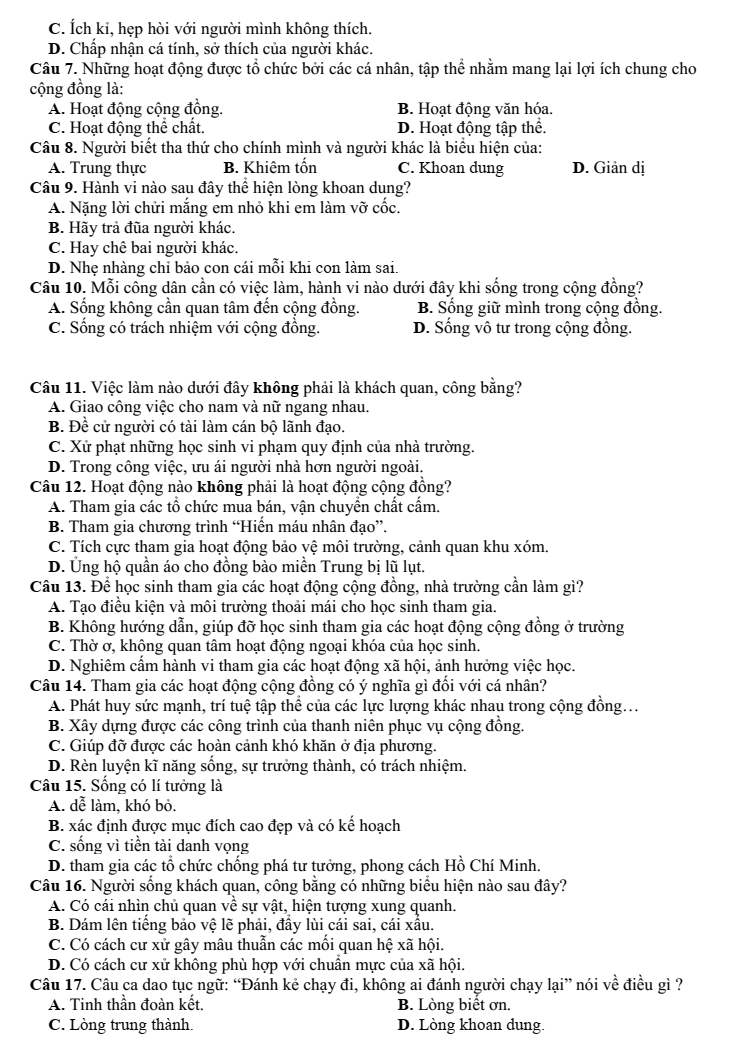 C. Ích kỉ, hẹp hòi với người mình không thích.
D. Chấp nhận cá tính, sở thích của người khác.

Câu 7. Những hoạt động được tổ chức bởi các cá nhân, tập thể nhằm mang lại lợi ích chung cho cộng đồng là:
A. Hoạt động cộng đồng.
B. Hoạt động văn hóa.
C. Hoạt động thể chất.
D. Hoạt động tập thể.

Câu 8. Người biết tha thứ cho chính mình và người khác là biểu hiện của:
A. Trung thực B. Khiêm tốn C. Khoan dung D. Giản dị

Câu 9. Hành vi nào sau đây thể hiện lòng khoan dung?
A. Nặng lời chửi mắng em nhỏ khi em làm vỡ cốc.
B. Hãy trả đũa người khác.
C. Hay chê bai người khác.
D. Nhẹ nhàng chỉ bảo con cái mỗi khi con làm sai.

Câu 10. Mỗi công dân cần có việc làm, hành vi nào dưới đây khi sống trong cộng đồng?
A. Sống không cần quan tâm đến cộng đồng.
B. Sống giữ mình trong cộng đồng.
C. Sống có trách nhiệm với cộng đồng.
D. Sống vô tư trong cộng đồng.

Câu 11. Việc làm nào dưới đây không phải là khách quan, công bằng?
A. Giao công việc cho nam và nữ ngang nhau.
B. Đề cử người có tài làm cán bộ lãnh đạo.
C. Xử phạt những học sinh vi phạm quy định của nhà trường.
D. Trong công việc, ưu ái người nhà hơn người ngoài.

Câu 12. Hoạt động nào không phải là hoạt động cộng đồng?
A. Tham gia các tổ chức mua bán, vận chuyển chất cấm.
B. Tham gia chương trình "Hiến máu nhân đạo".
C. Tích cực tham gia hoạt động bảo vệ môi trường, cảnh quan khu xóm.
D. Ủng hộ quần áo cho đồng bào miền Trung bị lũ lụt.

Câu 13. Để học sinh tham gia các hoạt động cộng đồng, nhà trường cần làm gì?
A. Tạo điều kiện và môi trường thoải mái cho học sinh tham gia.
B. Không hướng dẫn, giúp đỡ học sinh tham gia các hoạt động cộng đồng ở trường
C. Thờ ơ, không quan tâm hoạt động ngoại khóa của học sinh.
D. Nghiêm cấm hành vi tham gia các hoạt động xã hội, ảnh hưởng việc học.

Câu 14. Tham gia các hoạt động cộng đồng có ý nghĩa gì đối với cá nhân?
A. Phát huy sức mạnh, trí tuệ tập thể của các lực lượng khác nhau trong cộng đồng…
B. Xây dựng được các công trình của thanh niên phục vụ cộng đồng.
C. Giúp đỡ được các hoàn cảnh khó khăn ở địa phương.
D. Rèn luyện kĩ năng sống, sự trưởng thành, có trách nhiệm.

Câu 15. Sống có lí tưởng là
A. dễ làm, khó bỏ.
B. xác định được mục đích cao đẹp và có kế hoạch
C. sống vì tiền tài danh vọng
D. tham gia các tổ chức chống phá tư tưởng, phong cách Hồ Chí Minh.

Câu 16. Người sống khách quan, công bằng có những biểu hiện nào sau đây?
A. Có cái nhìn chủ quan về sự vật, hiện tượng xung quanh.
B. Dám lên tiếng bảo vệ lẽ phải, đẩy lùi cái sai, cái xấu.
C. Có cách cư xử gây mâu thuẫn các mối quan hệ xã hội.
D. Có cách cư xử không phù hợp với chuẩn mực của xã hội.

Câu 17. Câu ca dao tục ngữ: "Đánh kẻ chạy đi, không ai đánh người chạy lại" nói về điều gì ?
A. Tinh thần đoàn kết.
B. Lòng biết ơn.
C. Lòng trung thành.
D. Lòng khoan dung.